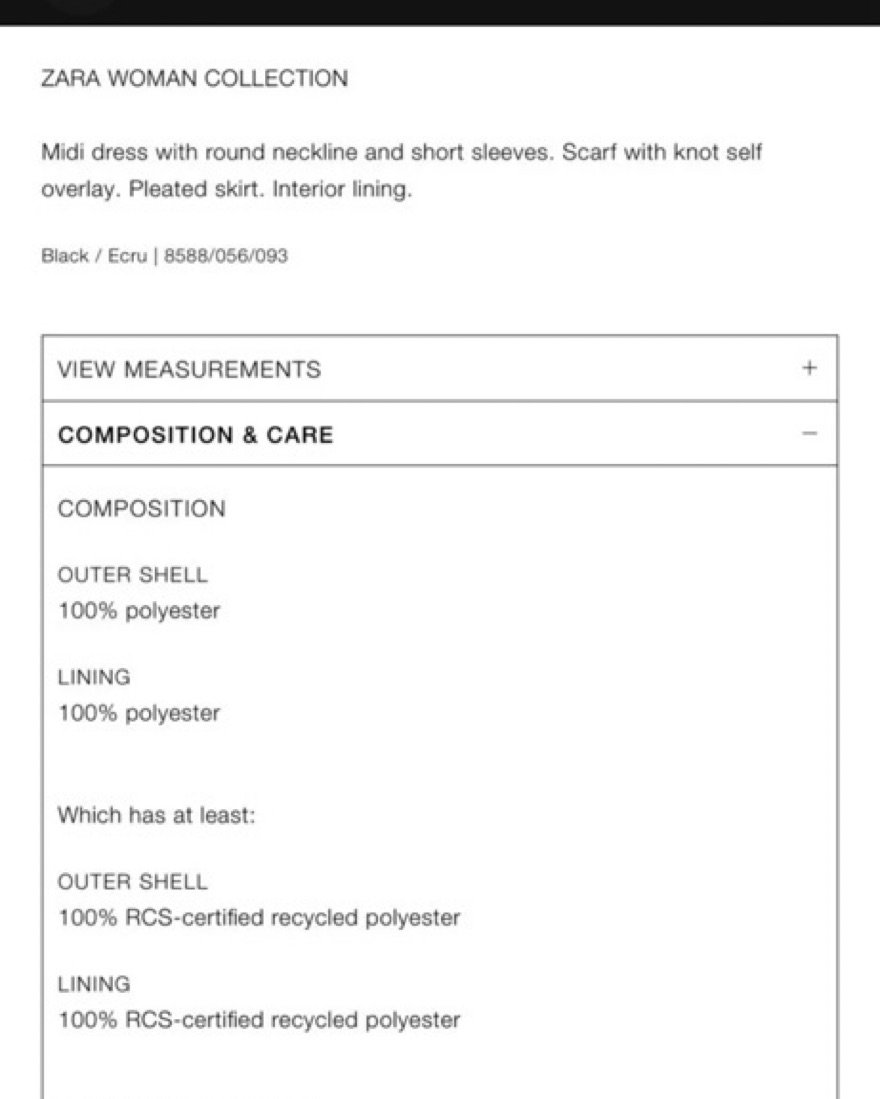 ZARA WOMAN COLLECTION

Midi dress with round neckline and short sleeves. Scarf with knot self overlay. Pleated skirt. Interior lining.

Black / Ecru | 8588/056/093

VIEW MEASUREMENTS +

COMPOSITION & CARE −

COMPOSITION

OUTER SHELL
100% polyester

LINING
100% polyester

Which has at least:

OUTER SHELL
100% RCS-certified recycled polyester

LINING
100% RCS-certified recycled polyester